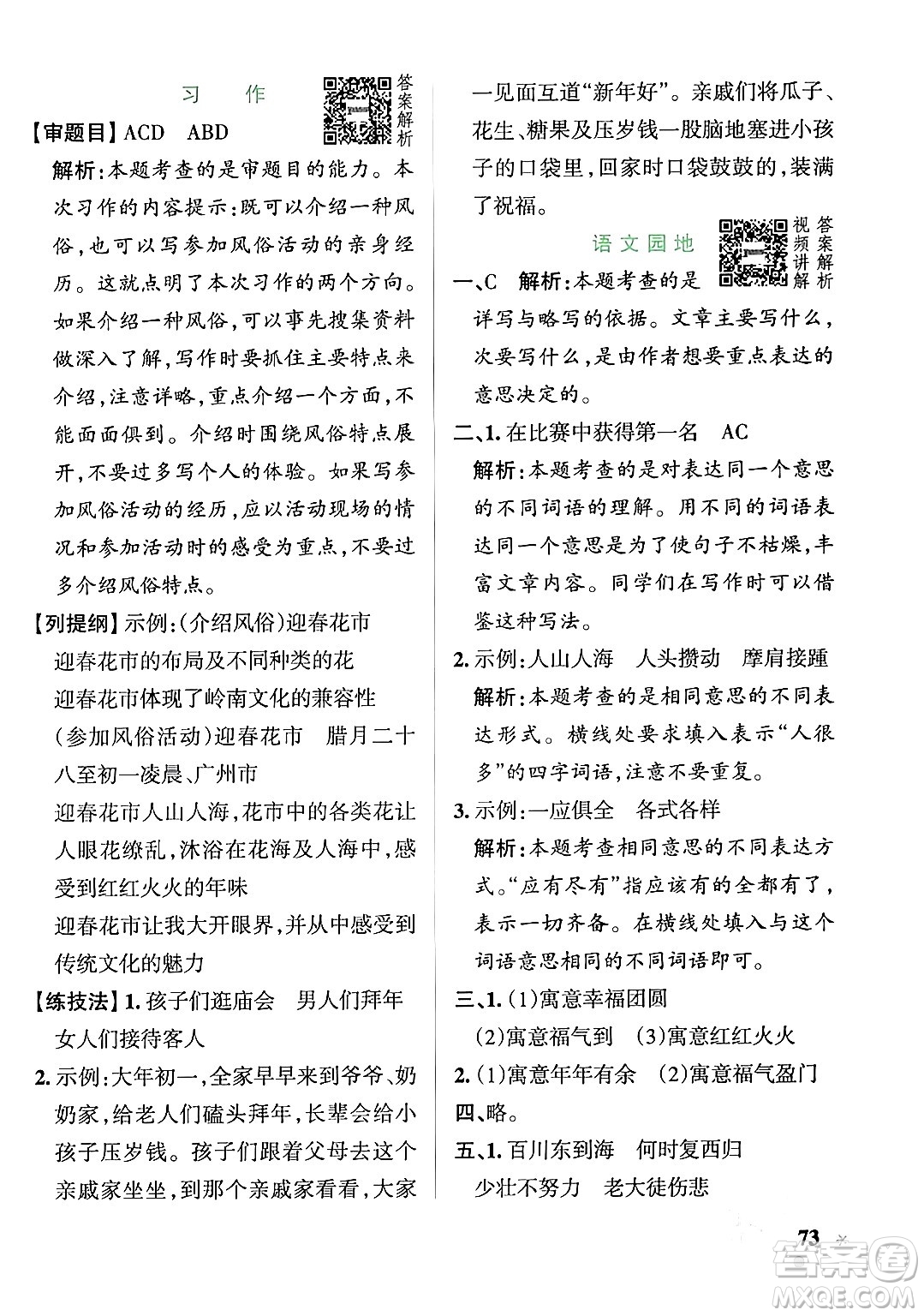 习　作

答案解析

【审题目】ACD　ABD

解析：本题考查的是审题目的能力。本次习作的内容提示：既可以介绍一种风俗，也可以写参加风俗活动的亲身经历。这就点明了本次习作的两个方向。如果介绍一种风俗，可以事先搜集资料做深入了解，写作时要抓住主要特点来介绍，注意详略，重点介绍一个方面，不能面面俱到。介绍时围绕风俗特点展开，不要过多写个人的体验。如果写参加风俗活动的经历，应以活动现场的情况和参加活动时的感受为重点，不要过多介绍风俗特点。

【列提纲】示例：(介绍风俗)迎春花市

迎春花市的布局及不同种类的花

迎春花市体现了岭南文化的兼容性

(参加风俗活动)迎春花市　腊月二十八至初一凌晨、广州市

迎春花市人山人海，花市中的各类花让人眼花缭乱，沐浴在花海及人海中，感受到红红火火的年味

迎春花市让我大开眼界，并从中感受到传统文化的魅力

【练技法】1. 孩子们逛庙会　男人们拜年　女人们接待客人

2. 示例：大年初一，全家早早来到爷爷、奶奶家，给老人们磕头拜年，长辈会给小孩子压岁钱。孩子们跟着父母去这个亲戚家坐坐，到那个亲戚家看看，大家一见面互道“新年好”。亲戚们将瓜子、花生、糖果及压岁钱一股脑地塞进小孩子的口袋里，回家时口袋鼓鼓的，装满了祝福。

语文园地

视频讲解　答案解析

一、C　解析：本题考查的是详写与略写的依据。文章主要写什么，次要写什么，是由作者想要重点表达的意思决定的。

二、1. 在比赛中获得第一名　AC

解析：本题考查的是对表达同一个意思的不同词语的理解。用不同的词语表达同一个意思是为了使句子不枯燥，丰富文章内容。同学们在写作时可以借鉴这种写法。

2. 示例：人山人海　人头攒动　摩肩接踵

解析：本题考查的是相同意思的不同表达形式。横线处要求填入表示“人很多”的四字词语，注意不要重复。

3. 示例：一应俱全　各式各样

解析：本题考查相同意思的不同表达方式。“应有尽有”指应该有的全都有了，表示一切齐备。在横线处填入与这个词语意思相同的不同词语即可。

三、1. (1)寓意幸福团圆

(2)寓意福气到　(3)寓意红红火火

2. (1)寓意年年有余　(2)寓意福气盈门

四、略。

五、1. 百川东到海　何时复西归

少壮不努力　老大徒伤悲

73

答案圈 MXQE.COM